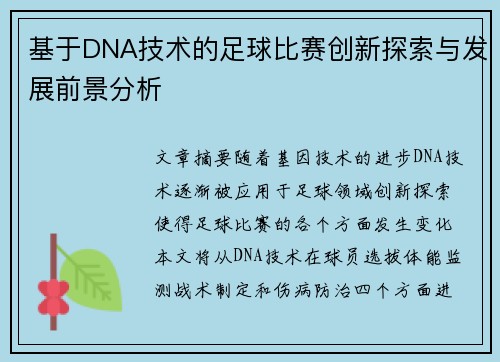 基于DNA技术的足球比赛创新探索与发展前景分析

文章摘要随着基因技术的进步DNA技术逐渐被应用于足球领域创新探索使得足球比赛的各个方面发生变化本文将从DNA技术在球员选拔体能监测战术制定和伤病防治四个方面进